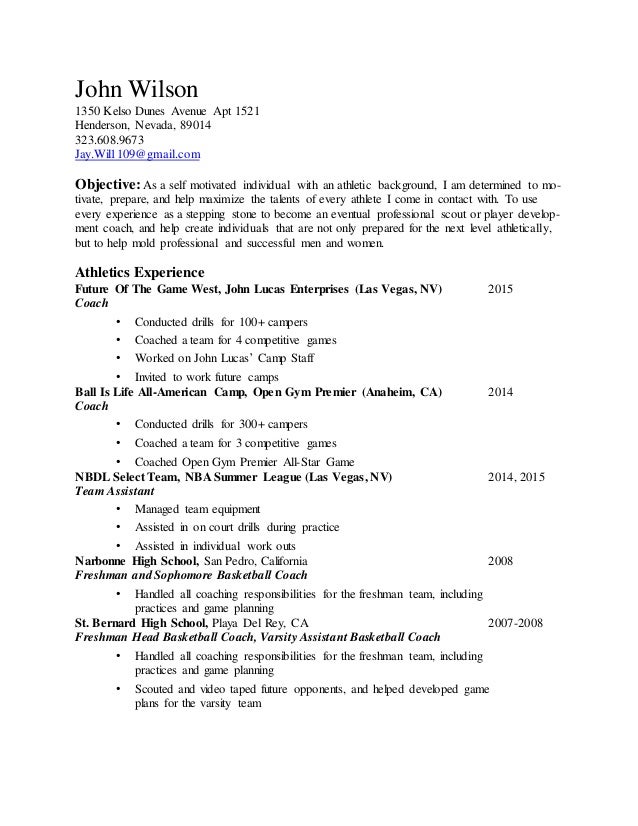 John Wilson
1350 Kelso Dunes Avenue Apt 1521
Henderson, Nevada, 89014
323.608.9673
Jay.Will109@gmail.com

Objective: As a self motivated individual with an athletic background, I am determined to motivate, prepare, and help maximize the talents of every athlete I come in contact with. To use every experience as a stepping stone to become an eventual professional scout or player development coach, and help create individuals that are not only prepared for the next level athletically, but to help mold professional and successful men and women.

Athletics Experience
Future Of The Game West, John Lucas Enterprises (Las Vegas, NV) 2015
Coach
• Conducted drills for 100+ campers
• Coached a team for 4 competitive games
• Worked on John Lucas' Camp Staff
• Invited to work future camps
Ball Is Life All-American Camp, Open Gym Premier (Anaheim, CA) 2014
Coach
• Conducted drills for 300+ campers
• Coached a team for 3 competitive games
• Coached Open Gym Premier All-Star Game
NBDL Select Team, NBA Summer League (Las Vegas, NV) 2014, 2015
Team Assistant
• Managed team equipment
• Assisted in on court drills during practice
• Assisted in individual work outs
Narbonne High School, San Pedro, California 2008
Freshman and Sophomore Basketball Coach
• Handled all coaching responsibilities for the freshman team, including practices and game planning
St. Bernard High School, Playa Del Rey, CA 2007-2008
Freshman Head Basketball Coach, Varsity Assistant Basketball Coach
• Handled all coaching responsibilities for the freshman team, including practices and game planning
• Scouted and video taped future opponents, and helped developed game plans for the varsity team